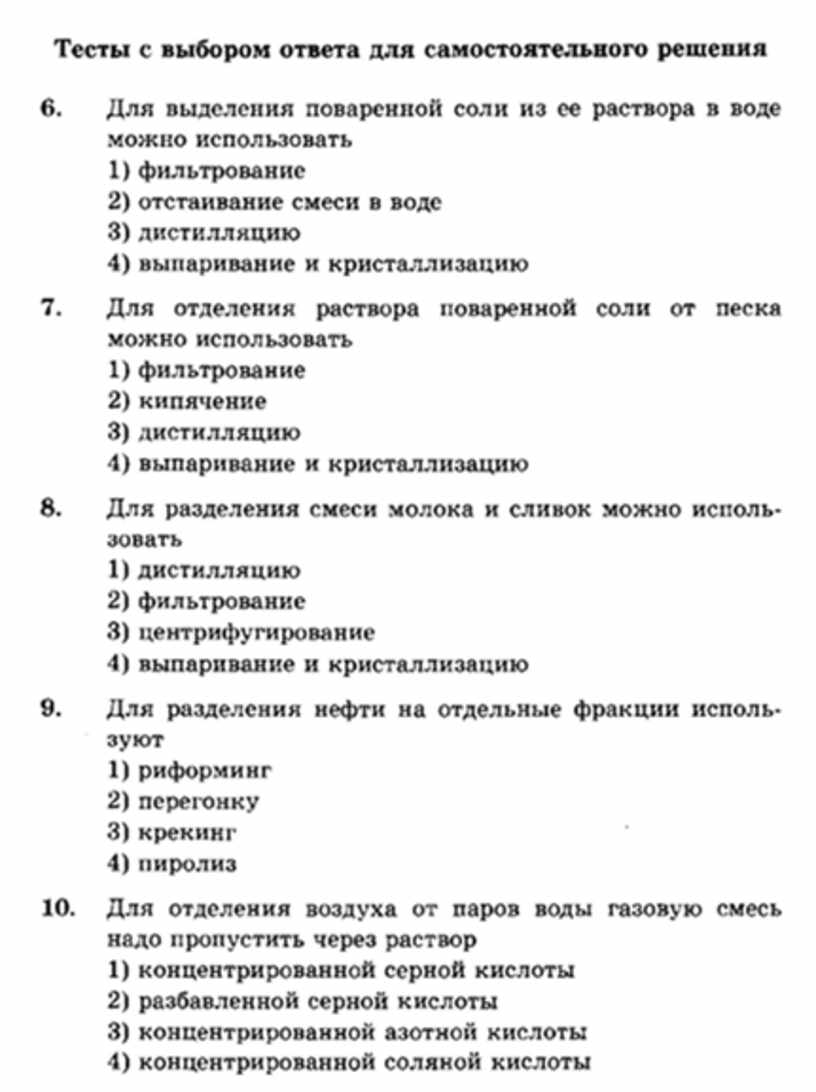 Тесты с выбором ответа для самостоятельного решения

6. Для выделения поваренной соли из ее раствора в воде можно использовать
1) фильтрование
2) отстаивание смеси в воде
3) дистилляцию
4) выпаривание и кристаллизацию

7. Для отделения раствора поваренной соли от песка можно использовать
1) фильтрование
2) кипячение
3) дистилляцию
4) выпаривание и кристаллизацию

8. Для разделения смеси молока и сливок можно использовать
1) дистилляцию
2) фильтрование
3) центрифугирование
4) выпаривание и кристаллизацию

9. Для разделения нефти на отдельные фракции используют
1) риформинг
2) перегонку
3) крекинг
4) пиролиз

10. Для отделения воздуха от паров воды газовую смесь надо пропустить через раствор
1) концентрированной серной кислоты
2) разбавленной серной кислоты
3) концентрированной азотной кислоты
4) концентрированной соляной кислоты